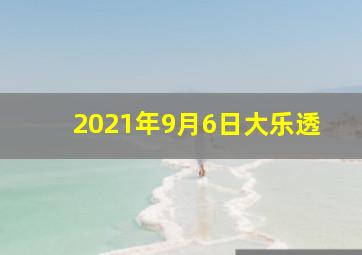 2021年9月6日大乐透